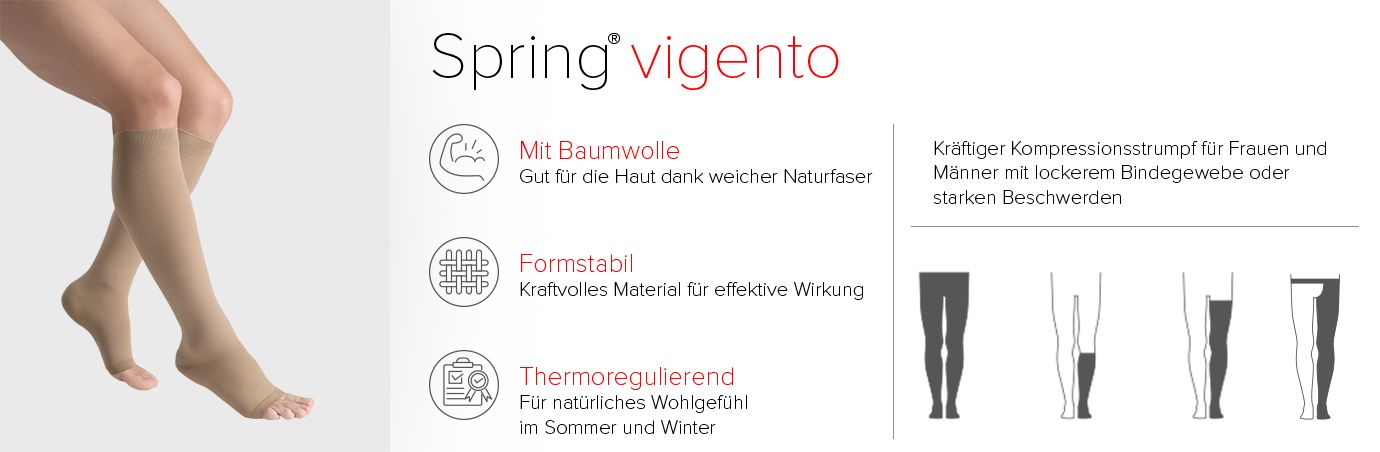 Spring® vigento

Mit Baumwolle
Gut für die Haut dank weicher Naturfaser

Formstabil
Kraftvolles Material für effektive Wirkung

Thermoregulierend
Für natürliches Wohlgefühl im Sommer und Winter

Kräftiger Kompressionsstrumpf für Frauen und Männer mit lockerem Bindegewebe oder starken Beschwerden